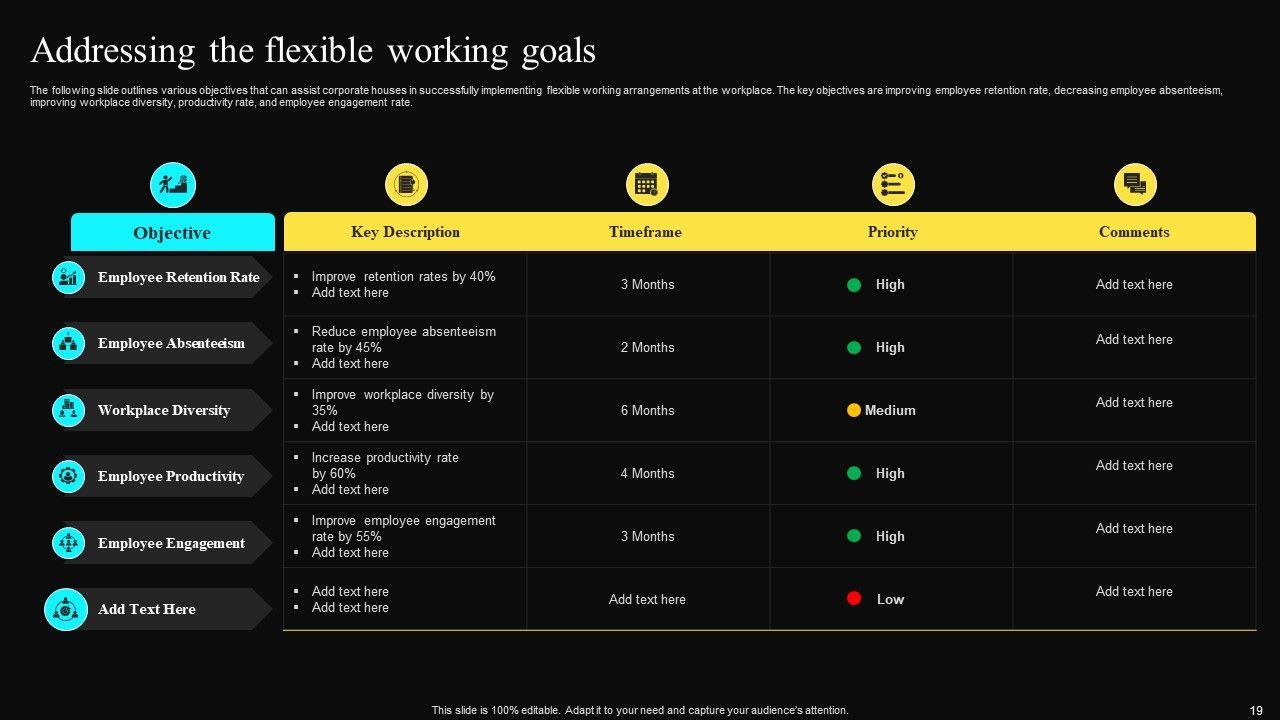 Addressing the flexible working goals

The following slide outlines various objectives that can assist corporate houses in successfully implementing flexible working arrangements at the workplace. The key objectives are improving employee retention rate, decreasing employee absenteeism, improving workplace diversity, productivity rate, and employee engagement rate.

| Objective | Key Description | Timeframe | Priority | Comments |
|---|---|---|---|---|
| Employee Retention Rate | ▪ Improve retention rates by 40% ▪ Add text here | 3 Months | High | Add text here |
| Employee Absenteeism | ▪ Reduce employee absenteeism rate by 45% ▪ Add text here | 2 Months | High | Add text here |
| Workplace Diversity | ▪ Improve workplace diversity by 35% ▪ Add text here | 6 Months | Medium | Add text here |
| Employee Productivity | ▪ Increase productivity rate by 60% ▪ Add text here | 4 Months | High | Add text here |
| Employee Engagement | ▪ Improve employee engagement rate by 55% ▪ Add text here | 3 Months | High | Add text here |
| Add Text Here | ▪ Add text here ▪ Add text here | Add text here | Low | Add text here |

This slide is 100% editable. Adapt it to your need and capture your audience's attention.

19